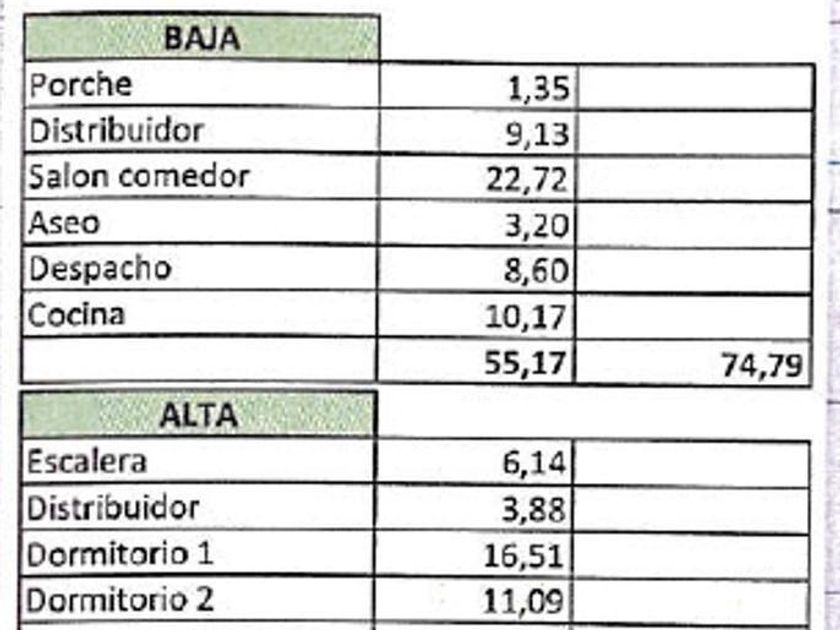 | BAJA | | |
|---|---|---|
| Porche | 1,35 | |
| Distribuidor | 9,13 | |
| Salon comedor | 22,72 | |
| Aseo | 3,20 | |
| Despacho | 8,60 | |
| Cocina | 10,17 | |
| | 55,17 | 74,79 |

| ALTA | | |
|---|---|---|
| Escalera | 6,14 | |
| Distribuidor | 3,88 | |
| Dormitorio 1 | 16,51 | |
| Dormitorio 2 | 11,09 | |